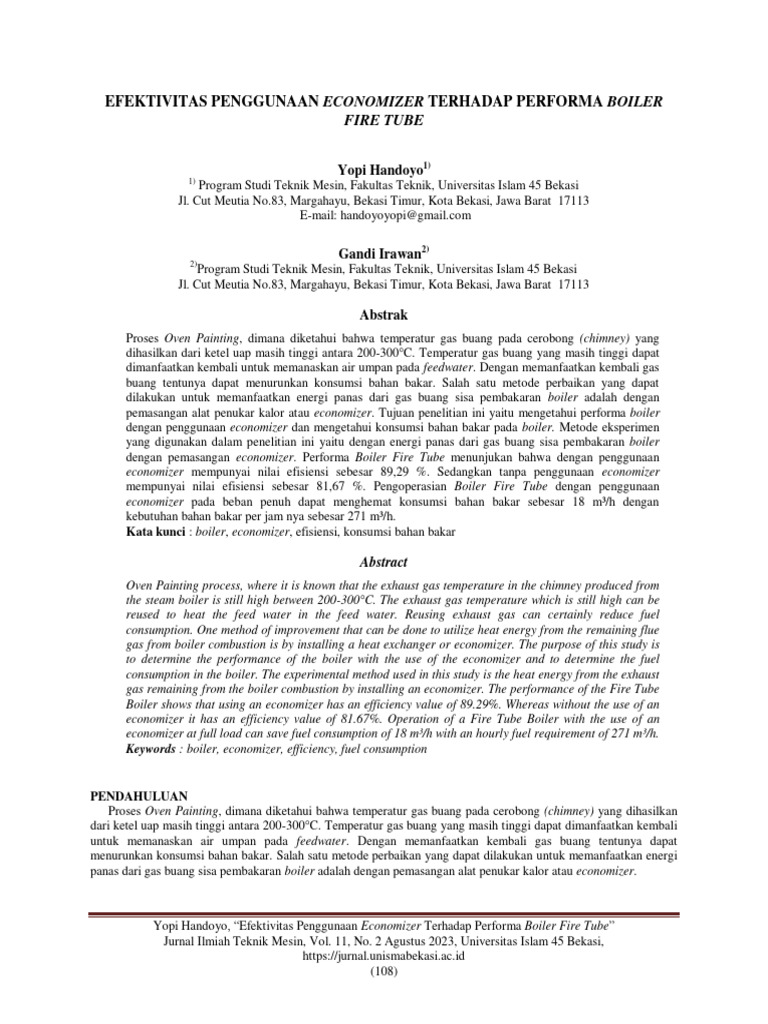 EFEKTIVITAS PENGGUNAAN ECONOMIZER TERHADAP PERFORMA BOILER FIRE TUBE

Yopi Handoyo$^{1)}$
$^{1)}$ Program Studi Teknik Mesin, Fakultas Teknik, Universitas Islam 45 Bekasi
Jl. Cut Meutia No.83, Margahayu, Bekasi Timur, Kota Bekasi, Jawa Barat 17113
E-mail: handoyoyopi@gmail.com

Gandi Irawan$^{2)}$
$^{2)}$Program Studi Teknik Mesin, Fakultas Teknik, Universitas Islam 45 Bekasi
Jl. Cut Meutia No.83, Margahayu, Bekasi Timur, Kota Bekasi, Jawa Barat 17113

Abstrak

Proses Oven Painting, dimana diketahui bahwa temperatur gas buang pada cerobong (chimney) yang dihasilkan dari ketel uap masih tinggi antara 200-300°C. Temperatur gas buang yang masih tinggi dapat dimanfaatkan kembali untuk memanaskan air umpan pada feedwater. Dengan memanfaatkan kembali gas buang tentunya dapat menurunkan konsumsi bahan bakar. Salah satu metode perbaikan yang dapat dilakukan untuk memanfaatkan energi panas dari gas buang sisa pembakaran boiler adalah dengan pemasangan alat penukar kalor atau economizer. Tujuan penelitian ini yaitu mengetahui performa boiler dengan penggunaan economizer dan mengetahui konsumsi bahan bakar pada boiler. Metode eksperimen yang digunakan dalam penelitian ini yaitu dengan energi panas dari gas buang sisa pembakaran boiler dengan pemasangan economizer. Performa Boiler Fire Tube menunjukan bahwa dengan penggunaan economizer mempunyai nilai efisiensi sebesar 89,29 %. Sedangkan tanpa penggunaan economizer mempunyai nilai efisiensi sebesar 81,67 %. Pengoperasian Boiler Fire Tube dengan penggunaan economizer pada beban penuh dapat menghemat konsumsi bahan bakar sebesar 18 m³/h dengan kebutuhan bahan bakar per jam nya sebesar 271 m³/h.
Kata kunci : boiler, economizer, efisiensi, konsumsi bahan bakar

Abstract

Oven Painting process, where it is known that the exhaust gas temperature in the chimney produced from the steam boiler is still high between 200-300°C. The exhaust gas temperature which is still high can be reused to heat the feed water in the feed water. Reusing exhaust gas can certainly reduce fuel consumption. One method of improvement that can be done to utilize heat energy from the remaining flue gas from boiler combustion is by installing a heat exchanger or economizer. The purpose of this study is to determine the performance of the boiler with the use of the economizer and to determine the fuel consumption in the boiler. The experimental method used in this study is the heat energy from the exhaust gas remaining from the boiler combustion by installing an economizer. The performance of the Fire Tube Boiler shows that using an economizer has an efficiency value of 89.29%. Whereas without the use of an economizer it has an efficiency value of 81.67%. Operation of a Fire Tube Boiler with the use of an economizer at full load can save fuel consumption of 18 m³/h with an hourly fuel requirement of 271 m³/h.
Keywords : boiler, economizer, efficiency, fuel consumption

PENDAHULUAN
Proses Oven Painting, dimana diketahui bahwa temperatur gas buang pada cerobong (chimney) yang dihasilkan dari ketel uap masih tinggi antara 200-300°C. Temperatur gas buang yang masih tinggi dapat dimanfaatkan kembali untuk memanaskan air umpan pada feedwater. Dengan memanfaatkan kembali gas buang tentunya dapat menurunkan konsumsi bahan bakar. Salah satu metode perbaikan yang dapat dilakukan untuk memanfaatkan energi panas dari gas buang sisa pembakaran boiler adalah dengan pemasangan alat penukar kalor atau economizer.

Yopi Handoyo, “Efektivitas Penggunaan Economizer Terhadap Performa Boiler Fire Tube”
Jurnal Ilmiah Teknik Mesin, Vol. 11, No. 2 Agustus 2023, Universitas Islam 45 Bekasi,
https://jurnal.unismabekasi.ac.id
(108)